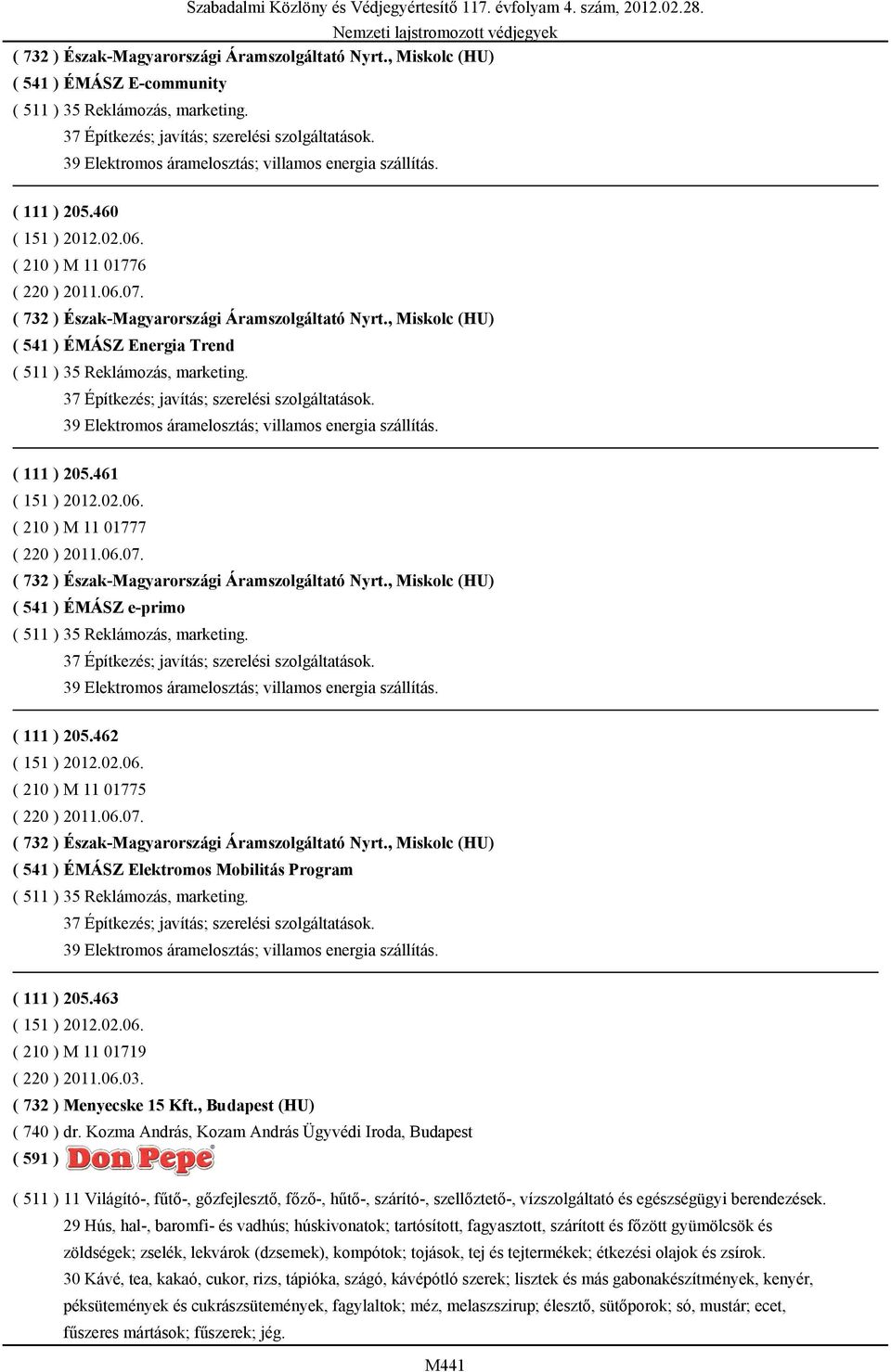 Szabadalmi Közlöny és Védjegyértesítő 117. évfolyam 4. szám, 2012.02.28.
Nemzeti lajstromozott védjegyek

( 732 ) Észak-Magyarországi Áramszolgáltató Nyrt., Miskolc (HU)
( 541 ) ÉMÁSZ E-community
( 511 ) 35 Reklámozás, marketing.
37 Építkezés; javítás; szerelési szolgáltatások.
39 Elektromos áramelosztás; villamos energia szállítás.

( 111 ) 205.460
( 151 ) 2012.02.06.
( 210 ) M 11 01776
( 220 ) 2011.06.07.
( 732 ) Észak-Magyarországi Áramszolgáltató Nyrt., Miskolc (HU)
( 541 ) ÉMÁSZ Energia Trend
( 511 ) 35 Reklámozás, marketing.
37 Építkezés; javítás; szerelési szolgáltatások.
39 Elektromos áramelosztás; villamos energia szállítás.

( 111 ) 205.461
( 151 ) 2012.02.06.
( 210 ) M 11 01777
( 220 ) 2011.06.07.
( 732 ) Észak-Magyarországi Áramszolgáltató Nyrt., Miskolc (HU)
( 541 ) ÉMÁSZ e-primo
( 511 ) 35 Reklámozás, marketing.
37 Építkezés; javítás; szerelési szolgáltatások.
39 Elektromos áramelosztás; villamos energia szállítás.

( 111 ) 205.462
( 151 ) 2012.02.06.
( 210 ) M 11 01775
( 220 ) 2011.06.07.
( 732 ) Észak-Magyarországi Áramszolgáltató Nyrt., Miskolc (HU)
( 541 ) ÉMÁSZ Elektromos Mobilitás Program
( 511 ) 35 Reklámozás, marketing.
37 Építkezés; javítás; szerelési szolgáltatások.
39 Elektromos áramelosztás; villamos energia szállítás.

( 111 ) 205.463
( 151 ) 2012.02.06.
( 210 ) M 11 01719
( 220 ) 2011.06.03.
( 732 ) Menyecske 15 Kft., Budapest (HU)
( 740 ) dr. Kozma András, Kozam András Ügyvédi Iroda, Budapest
( 591 ) Don Pepe

( 511 ) 11 Világító-, fűtő-, gőzfejlesztő, főző-, hűtő-, szárító-, szellőztető-, vízszolgáltató és egészségügyi berendezések.
29 Hús, hal-, baromfi- és vadhús; húskivonatok; tartósított, fagyasztott, szárított és főzött gyümölcsök és zöldségek; zselék, lekvárok (dzsemek), kompótok; tojások, tej és tejtermékek; étkezési olajok és zsírok.
30 Kávé, tea, kakaó, cukor, rizs, tápióka, szágó, kávépótló szerek; lisztek és más gabonakészítmények, kenyér, péksütemények és cukrászsütemények, fagylaltok; méz, melaszszirup; élesztő, sütőporok; só, mustár; ecet, fűszeres mártások; fűszerek; jég.

M441